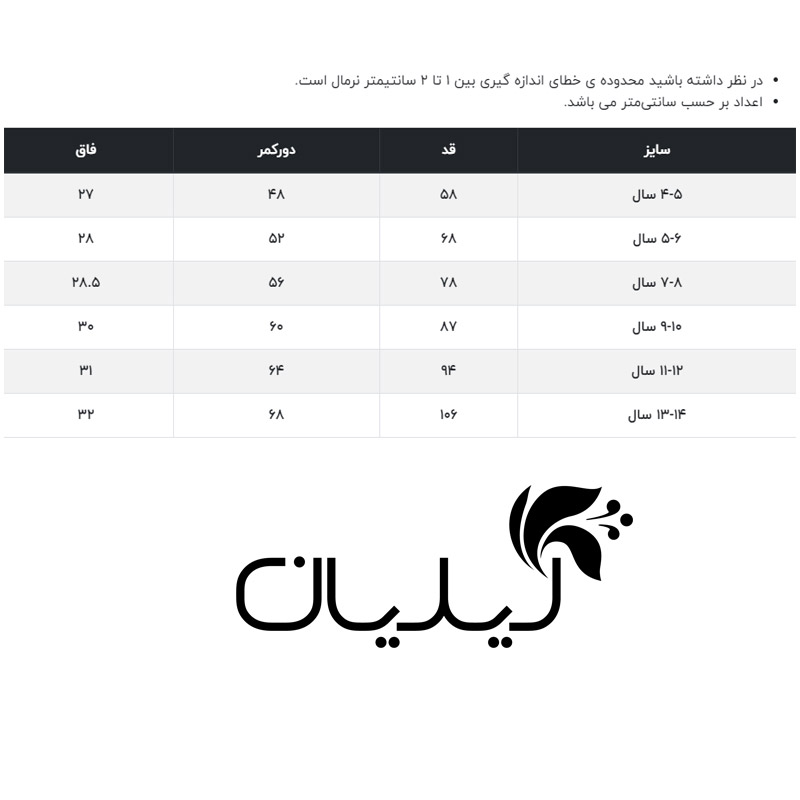 • در نظر داشته باشید محدوده ی خطای اندازه گیری بین ۱ تا ۲ سانتیمتر نرمال است.
• اعداد بر حسب سانتی‌متر می باشد.

| سایز | قد | دورکمر | فاق |
|---|---|---|---|
| ۴-۵ سال | ۵۸ | ۴۸ | ۲۷ |
| ۵-۶ سال | ۶۸ | ۵۲ | ۲۸ |
| ۷-۸ سال | ۷۸ | ۵۶ | ۲۸.۵ |
| ۹-۱۰ سال | ۸۷ | ۶۰ | ۳۰ |
| ۱۱-۱۲ سال | ۹۴ | ۶۴ | ۳۱ |
| ۱۳-۱۴ سال | ۱۰۶ | ۶۸ | ۳۲ |

لیلیان